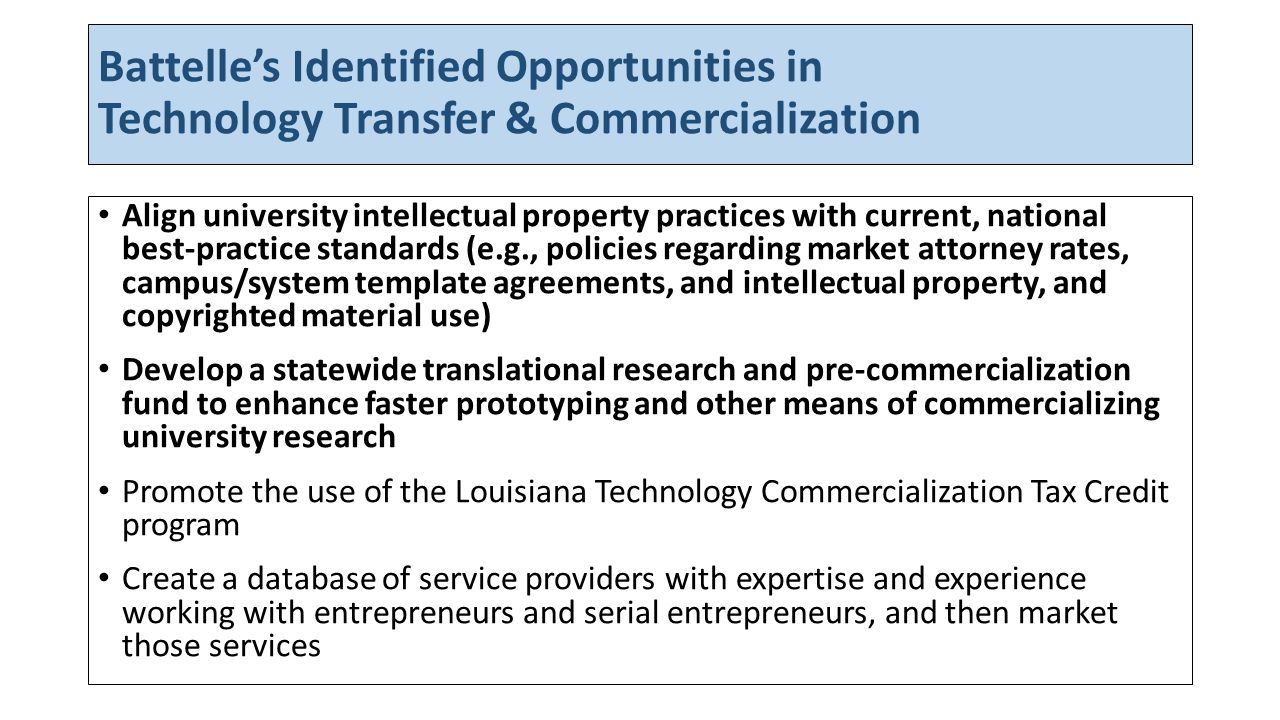 Battelle's Identified Opportunities in Technology Transfer & Commercialization

• Align university intellectual property practices with current, national best-practice standards (e.g., policies regarding market attorney rates, campus/system template agreements, and intellectual property, and copyrighted material use)

• Develop a statewide translational research and pre-commercialization fund to enhance faster prototyping and other means of commercializing university research

• Promote the use of the Louisiana Technology Commercialization Tax Credit program

• Create a database of service providers with expertise and experience working with entrepreneurs and serial entrepreneurs, and then market those services